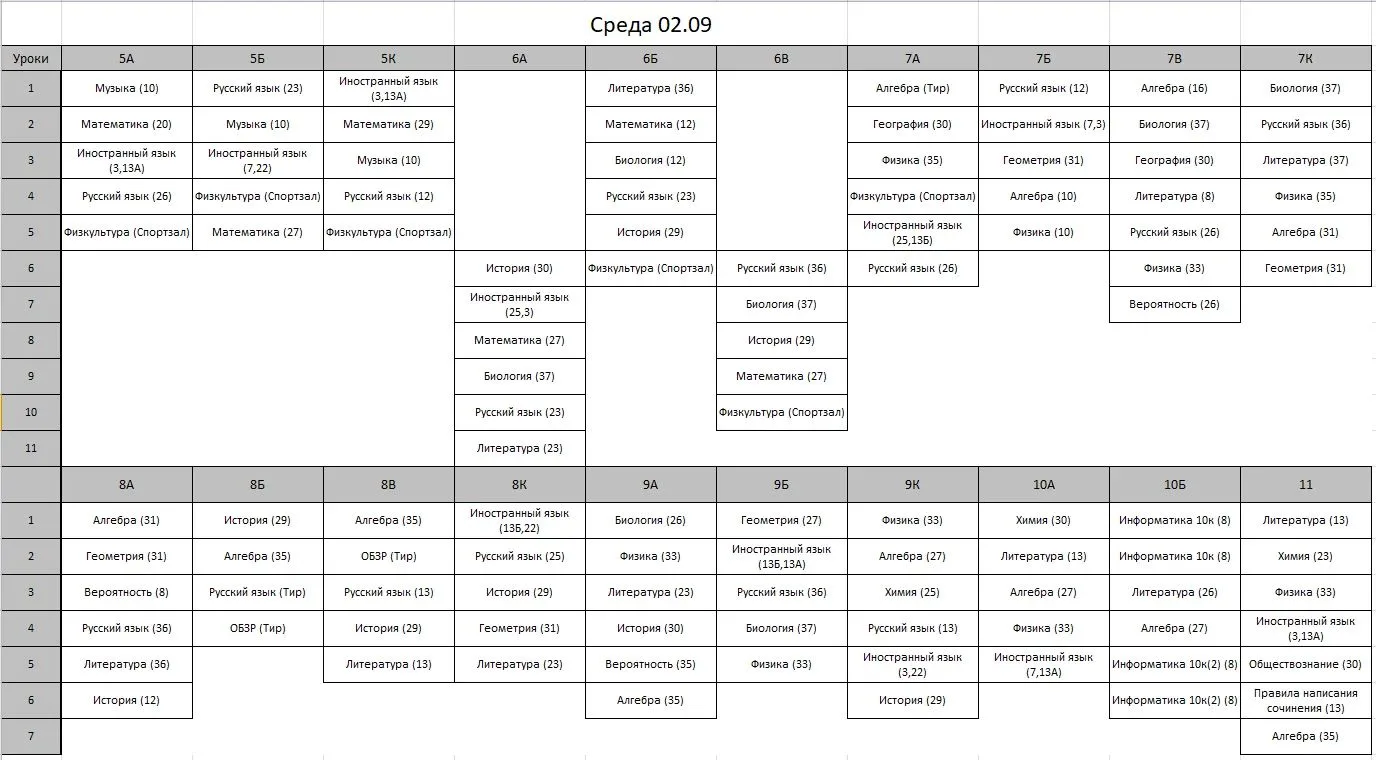 Среда 02.09

| Уроки | 5А | 5Б | 5К | 6А | 6Б | 6В | 7А | 7Б | 7В | 7К |
|---|---|---|---|---|---|---|---|---|---|---|
| 1 | Музыка (10) | Русский язык (23) | Иностранный язык (3,13А) | | Литература (36) | | Алгебра (Тир) | Русский язык (12) | Алгебра (16) | Биология (37) |
| 2 | Математика (20) | Музыка (10) | Математика (29) | | Математика (12) | | География (30) | Иностранный язык (7,3) | Биология (37) | Русский язык (36) |
| 3 | Иностранный язык (3,13А) | Иностранный язык (7,22) | Музыка (10) | | Биология (12) | | Физика (35) | Геометрия (31) | География (30) | Литература (37) |
| 4 | Русский язык (26) | Физкультура (Спортзал) | Русский язык (12) | | Русский язык (23) | | Физкультура (Спортзал) | Алгебра (10) | Литература (8) | Физика (35) |
| 5 | Физкультура (Спортзал) | Математика (27) | Физкультура (Спортзал) | | История (29) | | Иностранный язык (25,13Б) | Физика (10) | Русский язык (26) | Алгебра (31) |
| 6 | | | | История (30) | Физкультура (Спортзал) | Русский язык (36) | Русский язык (26) | | Физика (33) | Геометрия (31) |
| 7 | | | | Иностранный язык (25,3) | | Биология (37) | | | Вероятность (26) | |
| 8 | | | | Математика (27) | | История (29) | | | | |
| 9 | | | | Биология (37) | | Математика (27) | | | | |
| 10 | | | | Русский язык (23) | | Физкультура (Спортзал) | | | | |
| 11 | | | | Литература (23) | | | | | | |

| | 8А | 8Б | 8В | 8К | 9А | 9Б | 9К | 10А | 10Б | 11 |
|---|---|---|---|---|---|---|---|---|---|---|
| 1 | Алгебра (31) | История (29) | Алгебра (35) | Иностранный язык (13Б,22) | Биология (26) | Геометрия (27) | Физика (33) | Химия (30) | Информатика 10к (8) | Литература (13) |
| 2 | Геометрия (31) | Алгебра (35) | ОБЗР (Тир) | Русский язык (25) | Физика (33) | Иностранный язык (13Б,13А) | Алгебра (27) | Литература (13) | Информатика 10к (8) | Химия (23) |
| 3 | Вероятность (8) | Русский язык (Тир) | Русский язык (13) | История (29) | Литература (23) | Русский язык (36) | Химия (25) | Алгебра (27) | Литература (26) | Физика (33) |
| 4 | Русский язык (36) | ОБЗР (Тир) | История (29) | Геометрия (31) | История (30) | Биология (37) | Русский язык (13) | Физика (33) | Алгебра (27) | Иностранный язык (3,13А) |
| 5 | Литература (36) | | Литература (13) | Литература (23) | Вероятность (35) | Физика (33) | Иностранный язык (3,22) | Иностранный язык (7,13А) | Информатика 10к(2) (8) | Обществознание (30) |
| 6 | История (12) | | | | Алгебра (35) | | История (29) | | Информатика 10к(2) (8) | Правила написания сочинения (13) |
| 7 | | | | | | | | | | Алгебра (35) |